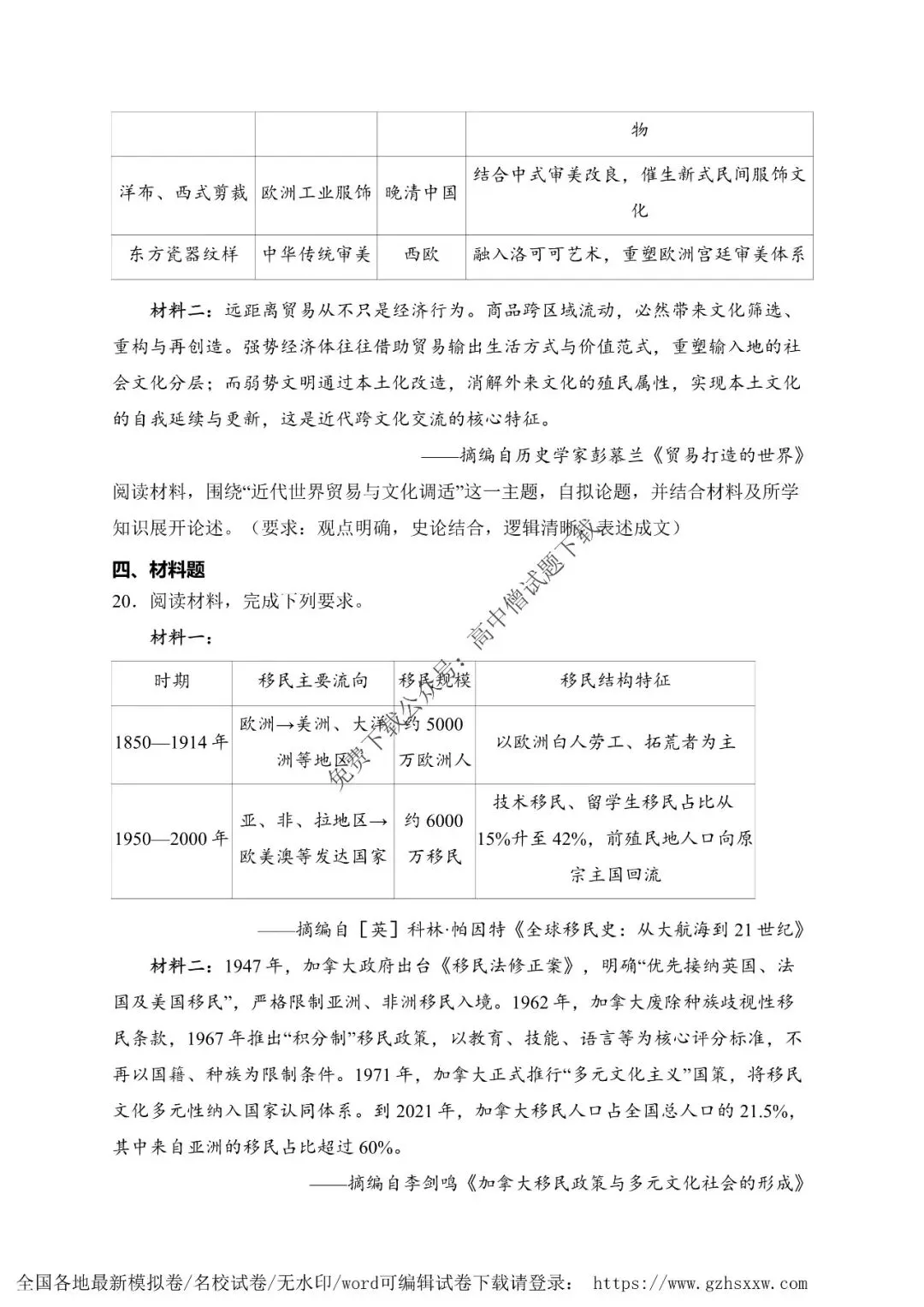 | | | | 物 |
|---|---|---|---|
| 洋布、西式剪裁 | 欧洲工业服饰 | 晚清中国 | 结合中式审美改良，催生新式民间服饰文化 |
| 东方瓷器纹样 | 中华传统审美 | 西欧 | 融入洛可可艺术，重塑欧洲宫廷审美体系 |

材料二：远距离贸易从不只是经济行为。商品跨区域流动，必然带来文化筛选、重构与再创造。强势经济体往往借助贸易输出生活方式与价值范式，重塑输入地的社会文化分层；而弱势文明通过本土化改造，消解外来文化的殖民属性，实现本土文化的自我延续与更新，这是近代跨文化交流的核心特征。

——摘编自历史学家彭慕兰《贸易打造的世界》

阅读材料，围绕“近代世界贸易与文化调适”这一主题，自拟论题，并结合材料及所学知识展开论述。（要求：观点明确，史论结合，逻辑清晰，表述成文）

四、材料题

20．阅读材料，完成下列要求。

材料一：

| 时期 | 移民主要流向 | 移民规模 | 移民结构特征 |
|---|---|---|---|
| 1850—1914年 | 欧洲→美洲、大洋洲等地区 | 约5000万欧洲人 | 以欧洲白人劳工、拓荒者为主 |
| 1950—2000年 | 亚、非、拉地区→欧美澳等发达国家 | 约6000万移民 | 技术移民、留学生移民占比从15%升至42%，前殖民地人口向原宗主国回流 |

——摘编自［英］科林·帕因特《全球移民史：从大航海到21世纪》

材料二：1947年，加拿大政府出台《移民法修正案》，明确“优先接纳英国、法国及美国移民”，严格限制亚洲、非洲移民入境。1962年，加拿大废除种族歧视性移民条款，1967年推出“积分制”移民政策，以教育、技能、语言等为核心评分标准，不再以国籍、种族为限制条件。1971年，加拿大正式推行“多元文化主义”国策，将移民文化多元性纳入国家认同体系。到2021年，加拿大移民人口占全国总人口的21.5%，其中来自亚洲的移民占比超过60%。

——摘编自李剑鸣《加拿大移民政策与多元文化社会的形成》

免费下载公众号：高中僧试题下载

全国各地最新模拟卷/名校试卷/无水印/word可编辑试卷下载请登录： https://www.gzhsxxw.com